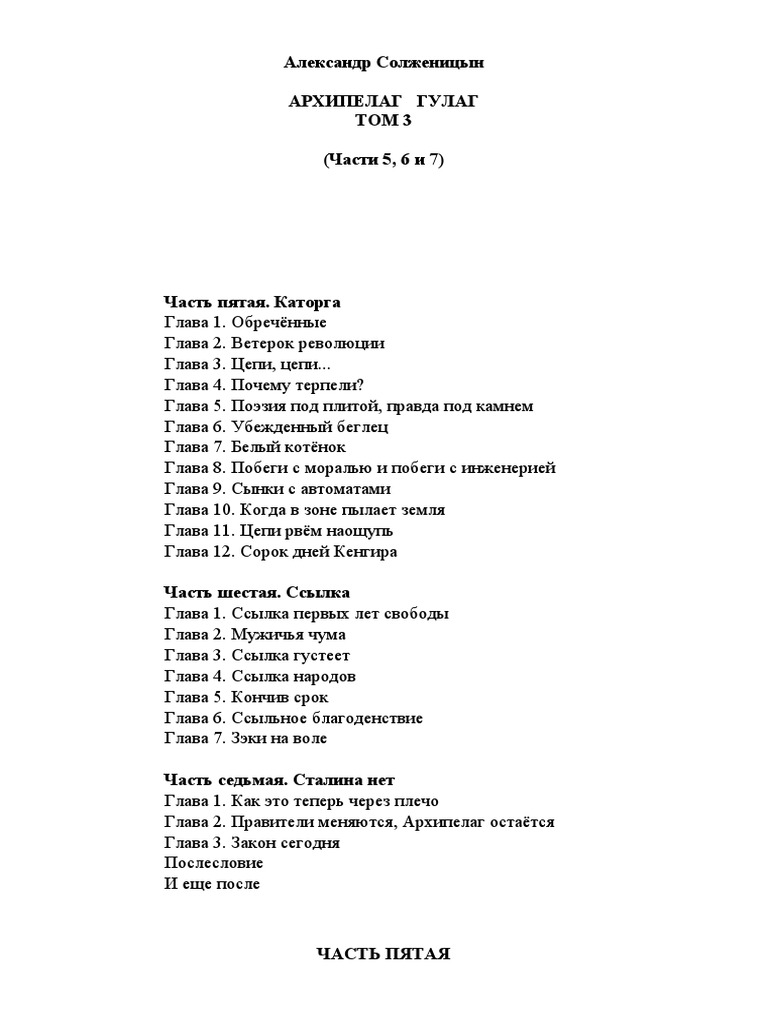 Александр Солженицын

АРХИПЕЛАГ ГУЛАГ
ТОМ 3

(Части 5, 6 и 7)

Часть пятая. Каторга
Глава 1. Обречённые
Глава 2. Ветерок революции
Глава 3. Цепи, цепи...
Глава 4. Почему терпели?
Глава 5. Поэзия под плитой, правда под камнем
Глава 6. Убежденный беглец
Глава 7. Белый котёнок
Глава 8. Побеги с моралью и побеги с инженерией
Глава 9. Сынки с автоматами
Глава 10. Когда в зоне пылает земля
Глава 11. Цепи рвём наощупь
Глава 12. Сорок дней Кенгира

Часть шестая. Ссылка
Глава 1. Ссылка первых лет свободы
Глава 2. Мужичья чума
Глава 3. Ссылка густеет
Глава 4. Ссылка народов
Глава 5. Кончив срок
Глава 6. Ссыльное благоденствие
Глава 7. Зэки на воле

Часть седьмая. Сталина нет
Глава 1. Как это теперь через плечо
Глава 2. Правители меняются, Архипелаг остаётся
Глава 3. Закон сегодня
Послесловие
И еще после

ЧАСТЬ ПЯТАЯ